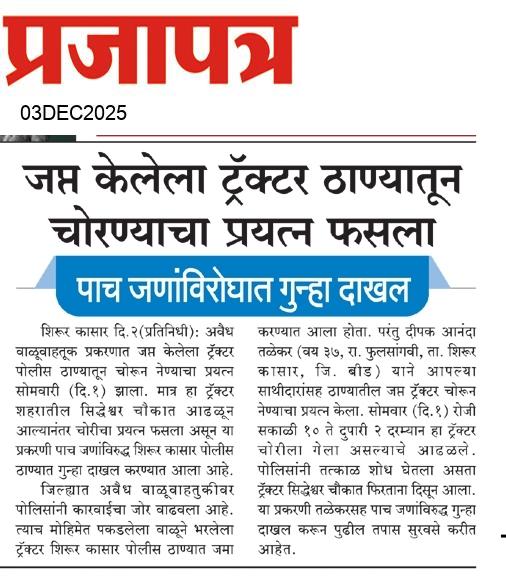 प्रजापत्र

03DEC2025

जप्त केलेला ट्रॅक्टर ठाण्यातून चोरण्याचा प्रयत्न फसला

पाच जणांविरोधात गुन्हा दाखल

शिरूर कासार दि.२(प्रतिनिधी): अवैध वाळूवाहतूक प्रकरणात जप्त केलेला ट्रॅक्टर पोलीस ठाण्यातून चोरून नेण्याचा प्रयत्न सोमवारी (दि.१) झाला. मात्र हा ट्रॅक्टर शहरातील सिद्धेश्वर चौकात आढळून आल्यानंतर चोरीचा प्रयत्न फसला असून या प्रकरणी पाच जणांविरुद्ध शिरूर कासार पोलीस ठाण्यात गुन्हा दाखल करण्यात आला आहे.

जिल्ह्यात अवैध वाळूवाहतुकीवर पोलिसांनी कारवाईचा जोर वाढवला आहे. त्याच मोहिमेत पकडलेला वाळूने भरलेला ट्रॅक्टर शिरूर कासार पोलीस ठाण्यात जमा करण्यात आला होता. परंतु दीपक आनंदा तळेकर (वय ३७, रा. फुलसांगवी, ता. शिरूर कासार, जि. बीड) याने आपल्या साथीदारांसह ठाण्यातील जप्त ट्रॅक्टर चोरून नेण्याचा प्रयत्न केला. सोमवार (दि.१) रोजी सकाळी १० ते दुपारी २ दरम्यान हा ट्रॅक्टर चोरीला गेला असल्याचे आढळले. पोलिसांनी तत्काळ शोध घेतला असता ट्रॅक्टर सिद्धेश्वर चौकात फिरताना दिसून आला. या प्रकरणी तळेकरसह पाच जणांविरुद्ध गुन्हा दाखल करून पुढील तपास सुरवसे करीत आहेत.